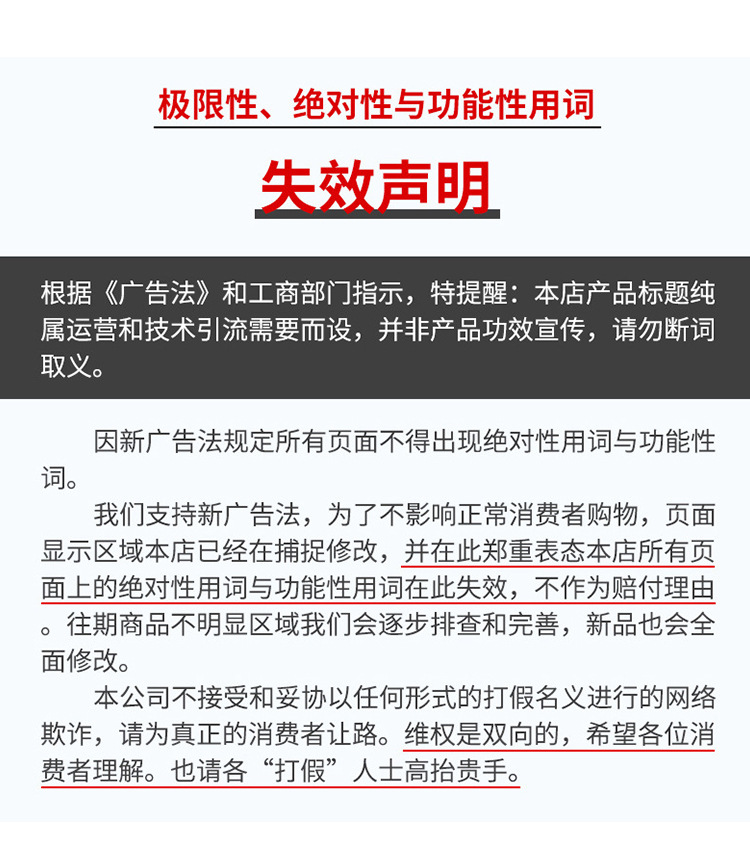 极限性、绝对性与功能性用词

失效声明

根据《广告法》和工商部门指示，特提醒：本店产品标题纯属运营和技术引流需要而设，并非产品功效宣传，请勿断词取义。

因新广告法规定所有页面不得出现绝对性用词与功能性词。

我们支持新广告法，为了不影响正常消费者购物，页面显示区域本店已经在捕捉修改，并在此郑重表态本店所有页面上的绝对性用词与功能性用词在此失效，不作为赔付理由。往期商品不明显区域我们会逐步排查和完善，新品也会全面修改。

本公司不接受和妥协以任何形式的打假名义进行的网络欺诈，请为真正的消费者让路。维权是双向的，希望各位消费者理解。也请各“打假”人士高抬贵手。